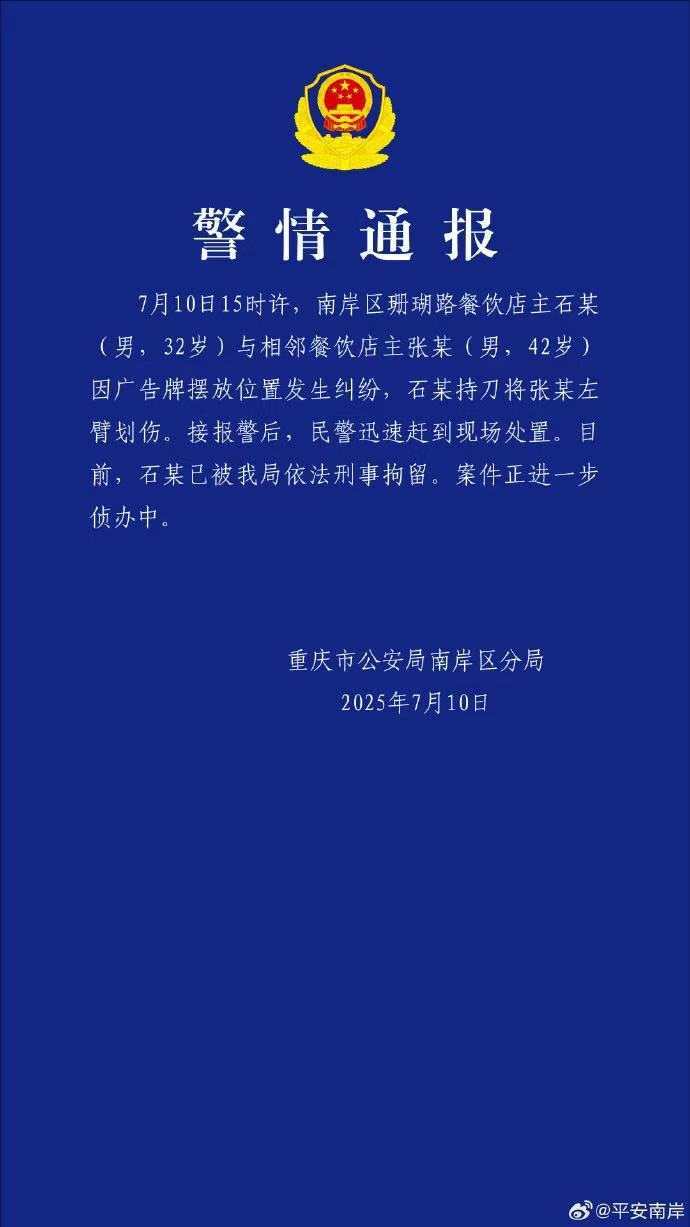 警情通报

7月10日15时许，南岸区珊瑚路餐饮店主石某（男，32岁）与相邻餐饮店主张某（男，42岁）因广告牌摆放位置发生纠纷，石某持刀将张某左臂划伤。接报警后，民警迅速赶到现场处置。目前，石某已被我局依法刑事拘留。案件正进一步侦办中。

重庆市公安局南岸区分局
2025年7月10日

@平安南岸